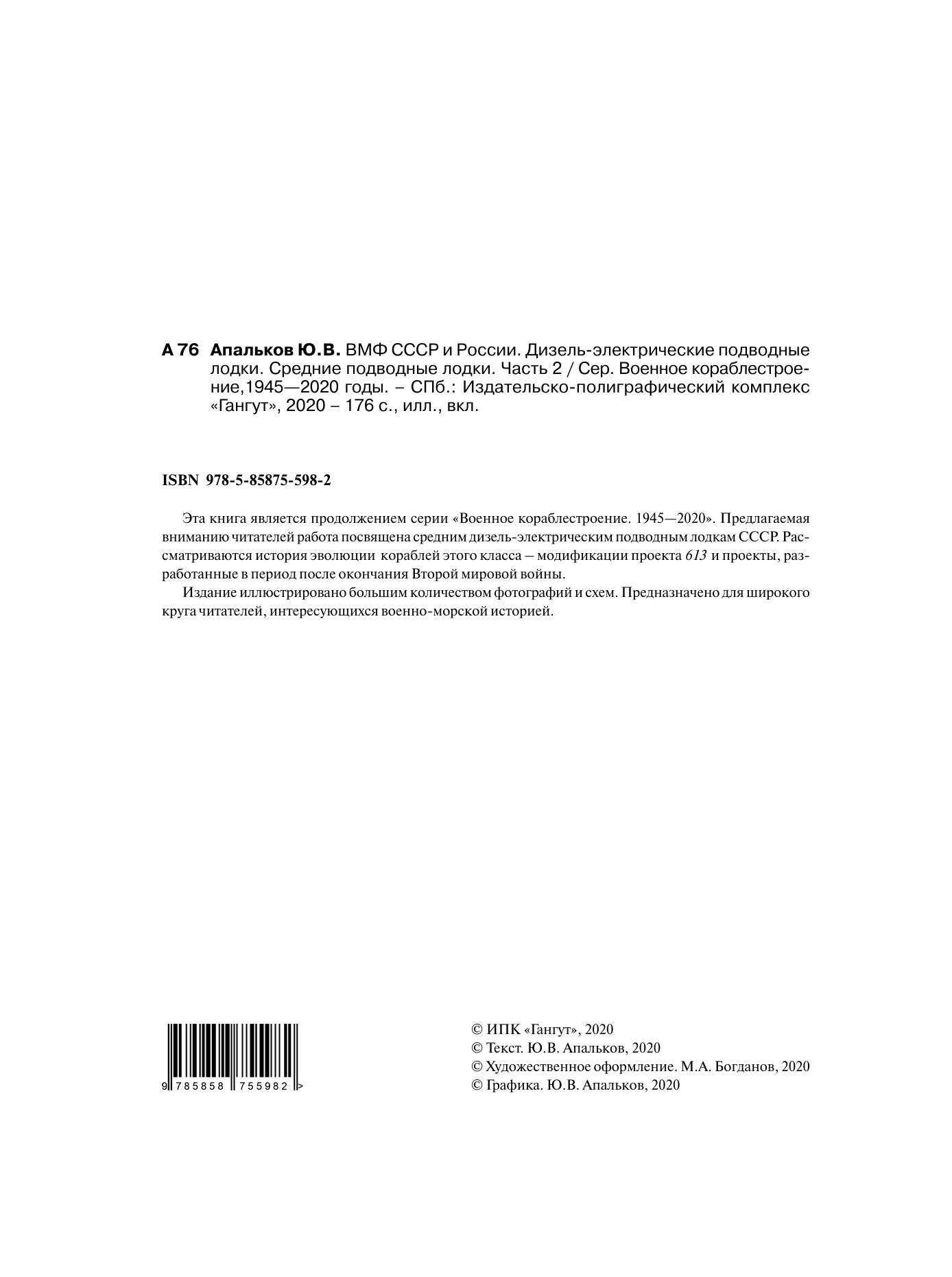 А 76 Апальков Ю.В. ВМФ СССР и России. Дизель-электрические подводные лодки. Средние подводные лодки. Часть 2 / Сер. Военное кораблестроение,1945—2020 годы. – СПб.: Издательско-полиграфический комплекс «Гангут», 2020 – 176 с., илл., вкл.

ISBN 978-5-85875-598-2

Эта книга является продолжением серии «Военное кораблестроение. 1945—2020». Предлагаемая вниманию читателей работа посвящена средним дизель-электрическим подводным лодкам СССР. Рассматриваются история эволюции кораблей этого класса – модификации проекта 613 и проекты, разработанные в период после окончания Второй мировой войны.

Издание иллюстрировано большим количеством фотографий и схем. Предназначено для широкого круга читателей, интересующихся военно-морской историей.

9 785858 755982 >

© ИПК «Гангут», 2020
© Текст. Ю.В. Апальков, 2020
© Художественное оформление. М.А. Богданов, 2020
© Графика. Ю.В. Апальков, 2020